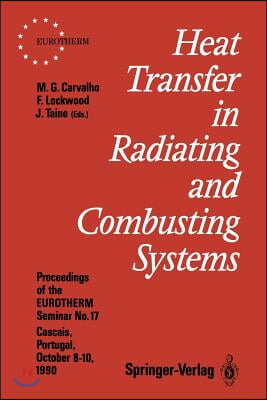 EUROTHERM

M. G. Carvalho
F. Lockwood
J. Taine (Eds.)

Heat Transfer in Radiating and Combusting Systems

Proceedings of the EUROTHERM Seminar No. 17
Cascais, Portugal, October 8-10, 1990

Springer-Verlag